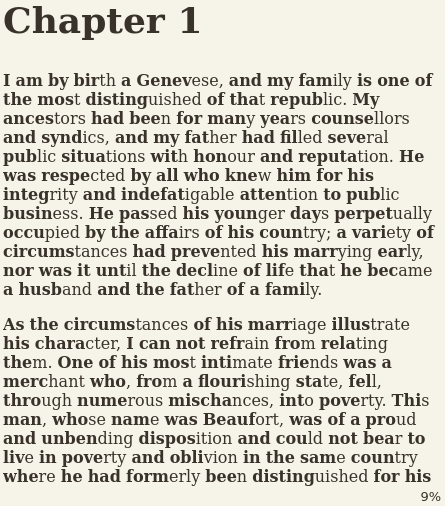 Chapter 1

I am by birth a Genevese, and my family is one of the most distinguished of that republic. My ancestors had been for many years counsellors and syndics, and my father had filled several public situations with honour and reputation. He was respected by all who knew him for his integrity and indefatigable attention to public business. He passed his younger days perpetually occupied by the affairs of his country; a variety of circumstances had prevented his marrying early, nor was it until the decline of life that he became a husband and the father of a family.

As the circumstances of his marriage illustrate his character, I can not refrain from relating them. One of his most intimate friends was a merchant who, from a flourishing state, fell, through numerous mischances, into poverty. This man, whose name was Beaufort, was of a proud and unbending disposition and could not bear to live in poverty and oblivion in the same country where he had formerly been distinguished for his

9%